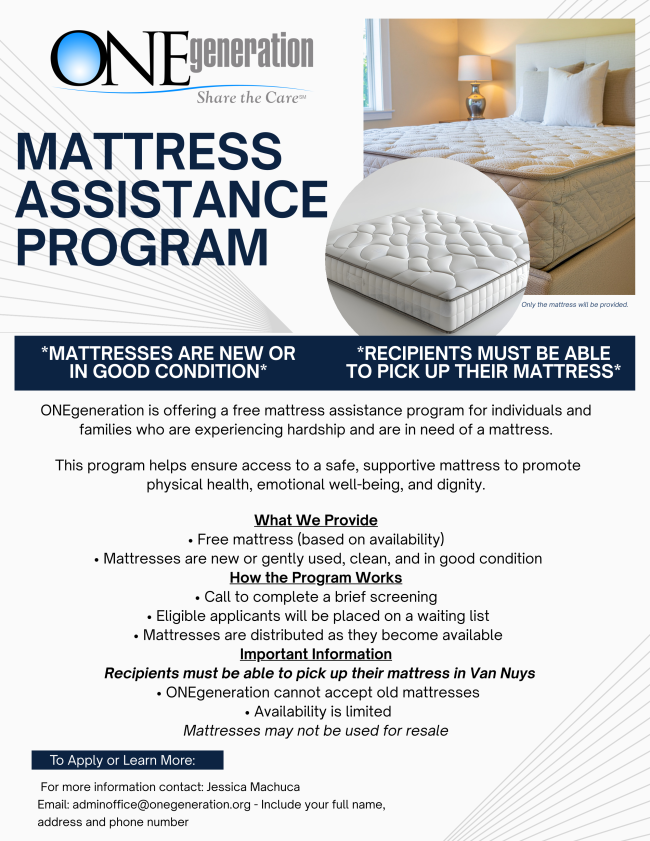 ONEgeneration
Share the Care℠

MATTRESS
ASSISTANCE
PROGRAM

Only the mattress will be provided.

*MATTRESSES ARE NEW OR IN GOOD CONDITION*

*RECIPIENTS MUST BE ABLE TO PICK UP THEIR MATTRESS*

ONEgeneration is offering a free mattress assistance program for individuals and families who are experiencing hardship and are in need of a mattress.

This program helps ensure access to a safe, supportive mattress to promote physical health, emotional well-being, and dignity.

What We Provide
• Free mattress (based on availability)
• Mattresses are new or gently used, clean, and in good condition
How the Program Works
• Call to complete a brief screening
• Eligible applicants will be placed on a waiting list
• Mattresses are distributed as they become available
Important Information
Recipients must be able to pick up their mattress in Van Nuys
• ONEgeneration cannot accept old mattresses
• Availability is limited
Mattresses may not be used for resale

To Apply or Learn More:

For more information contact: Jessica Machuca
Email: adminoffice@onegeneration.org - Include your full name, address and phone number